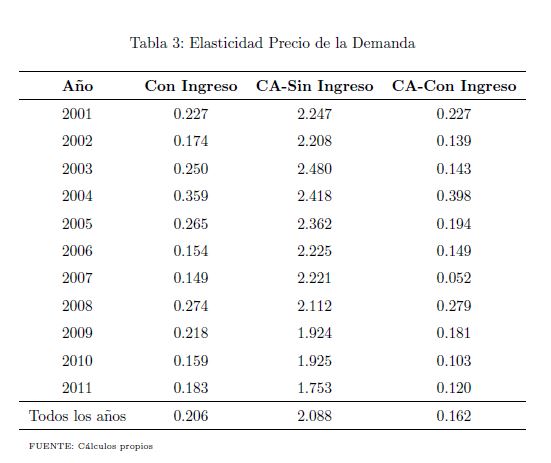 Tabla 3: Elasticidad Precio de la Demanda

| Año | Con Ingreso | CA-Sin Ingreso | CA-Con Ingreso |
|---|---|---|---|
| 2001 | 0.227 | 2.247 | 0.227 |
| 2002 | 0.174 | 2.208 | 0.139 |
| 2003 | 0.250 | 2.480 | 0.143 |
| 2004 | 0.359 | 2.418 | 0.398 |
| 2005 | 0.265 | 2.362 | 0.194 |
| 2006 | 0.154 | 2.225 | 0.149 |
| 2007 | 0.149 | 2.221 | 0.052 |
| 2008 | 0.274 | 2.112 | 0.279 |
| 2009 | 0.218 | 1.924 | 0.181 |
| 2010 | 0.159 | 1.925 | 0.103 |
| 2011 | 0.183 | 1.753 | 0.120 |
| Todos los años | 0.206 | 2.088 | 0.162 |

FUENTE: Cálculos propios